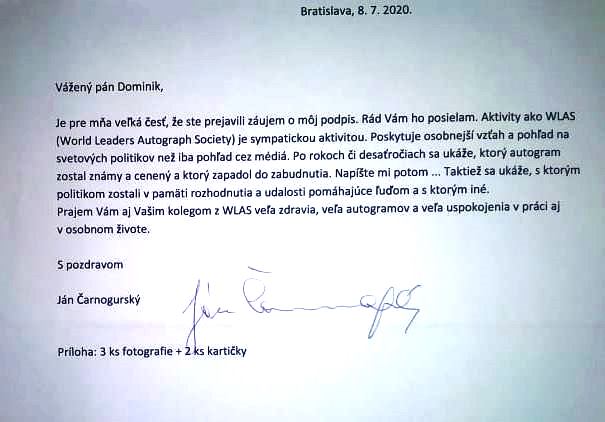 Bratislava, 8. 7. 2020.

Vážený pán Dominik,

Je pre mňa veľká česť, že ste prejavili záujem o môj podpis. Rád Vám ho posielam. Aktivity ako WLAS (World Leaders Autograph Society) je sympatickou aktivitou. Poskytuje osobnejší vzťah a pohľad na svetových politikov než iba pohľad cez médiá. Po rokoch či desaťročiach sa ukáže, ktorý autogram zostal známy a cenený a ktorý zapadol do zabudnutia. Napíšte mi potom ... Taktiež sa ukáže, s ktorým politikom zostali v pamäti rozhodnutia a udalosti pomáhajúce ľuďom a s ktorým iné.
Prajem Vám aj Vašim kolegom z WLAS veľa zdravia, veľa autogramov a veľa uspokojenia v práci aj v osobnom živote.

S pozdravom

Ján Čarnogurský

Ján Čarnogurský

Príloha: 3 ks fotografie + 2 ks kartičky